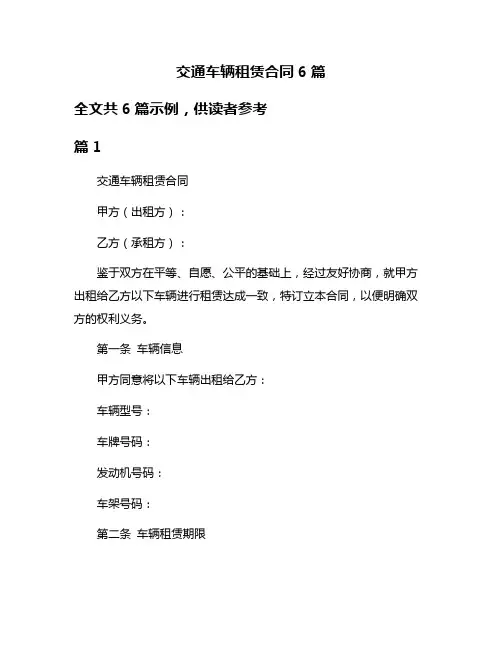 交通车辆租赁合同 6 篇

全文共 6 篇示例，供读者参考

篇 1

交通车辆租赁合同

甲方（出租方）：

乙方（承租方）：

鉴于双方在平等、自愿、公平的基础上，经过友好协商，就甲方出租给乙方以下车辆进行租赁达成一致，特订立本合同，以便明确双方的权利义务。

第一条 车辆信息

甲方同意将以下车辆出租给乙方：

车辆型号：

车牌号码：

发动机号码：

车架号码：

第二条 车辆租赁期限